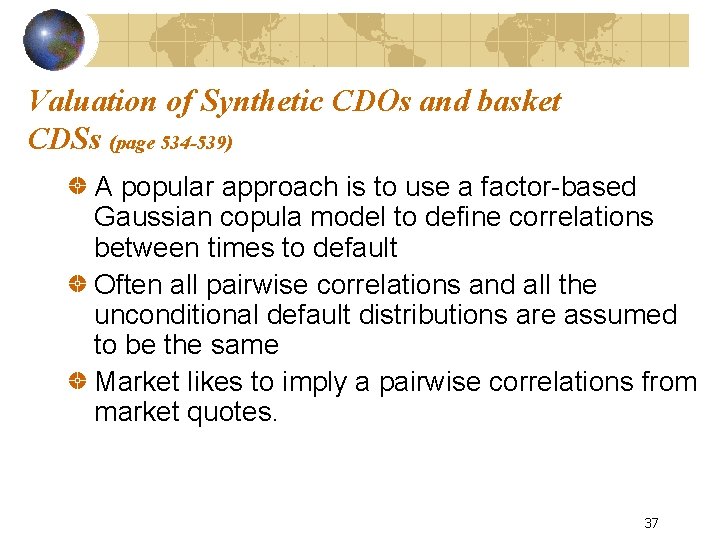 Valuation of Synthetic CDOs and basket CDSs (page 534-539)

A popular approach is to use a factor-based Gaussian copula model to define correlations between times to default

Often all pairwise correlations and all the unconditional default distributions are assumed to be the same

Market likes to imply a pairwise correlations from market quotes.

37